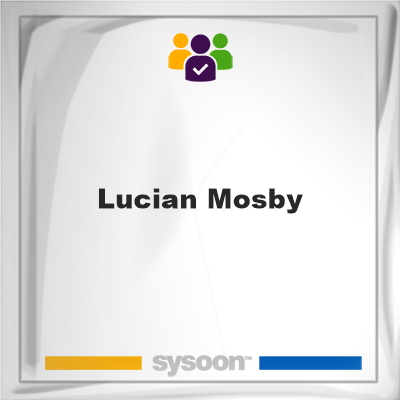 Lucian Mosby

sysoon™